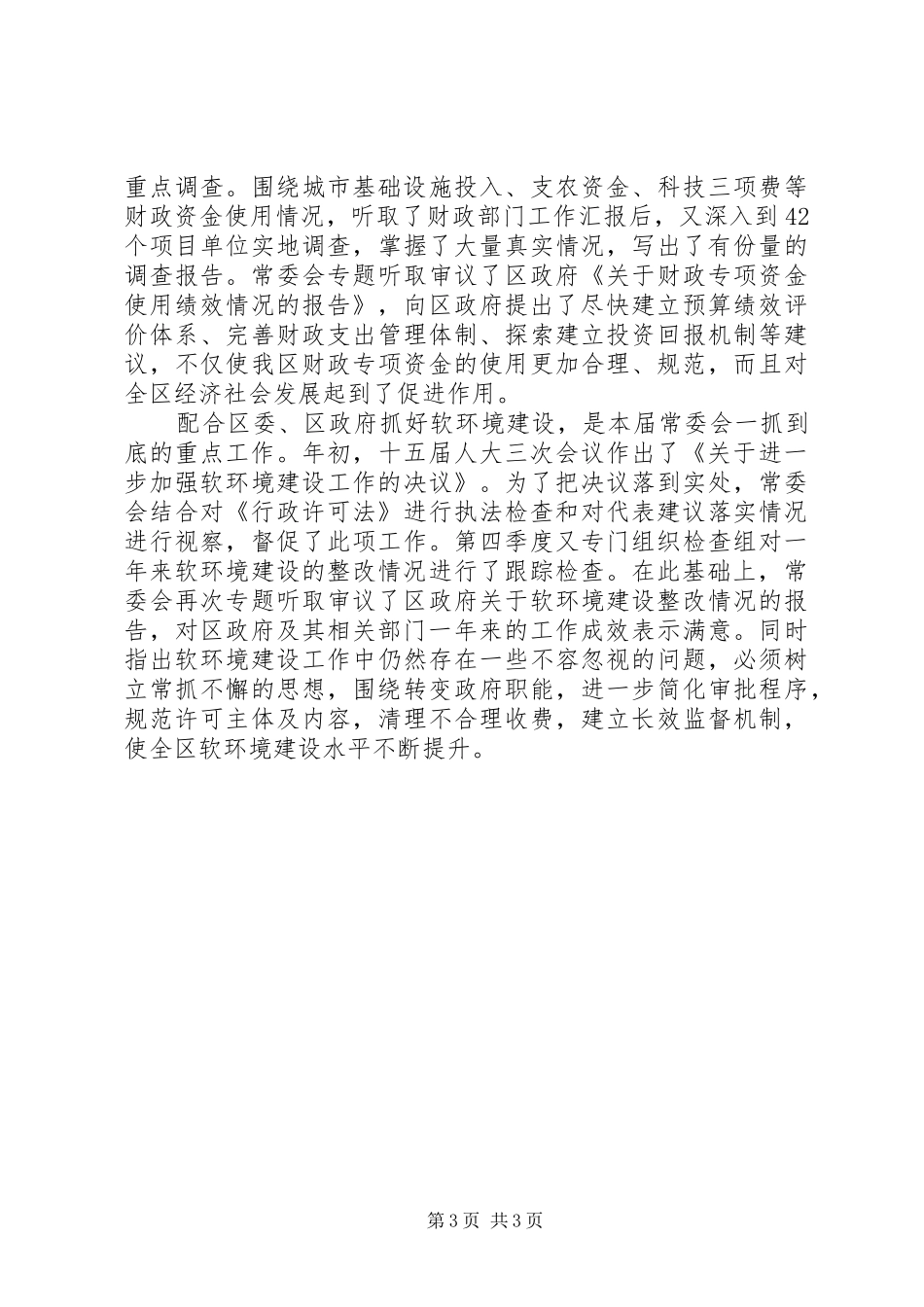 重点调查。围绕城市基础设施投入、支农资金、科技三项费等财政资金使用情况，听取了财政部门工作汇报后，又深入到42个项目单位实地调查，掌握了大量真实情况，写出了有份量的调查报告。常委会专题听取审议了区政府《关于财政专项资金使用绩效情况的报告》，向区政府提出了尽快建立预算绩效评价体系、完善财政支出管理体制、探索建立投资回报机制等建议，不仅使我区财政专项资金的使用更加合理、规范，而且对全区经济社会发展起到了促进作用。

配合区委、区政府抓好软环境建设，是本届常委会一抓到底的重点工作。年初，十五届人大三次会议作出了《关于进一步加强软环境建设工作的决议》。为了把决议落到实处，常委会结合对《行政许可法》进行执法检查和对代表建议落实情况进行视察，督促了此项工作。第四季度又专门组织检查组对一年来软环境建设的整改情况进行了跟踪检查。在此基础上，常委会再次专题听取审议了区政府关于软环境建设整改情况的报告，对区政府及其相关部门一年来的工作成效表示满意。同时指出软环境建设工作中仍然存在一些不容忽视的问题，必须树立常抓不懈的思想，围绕转变政府职能，进一步简化审批程序，规范许可主体及内容，清理不合理收费，建立长效监督机制，使全区软环境建设水平不断提升。

第3页 共3页